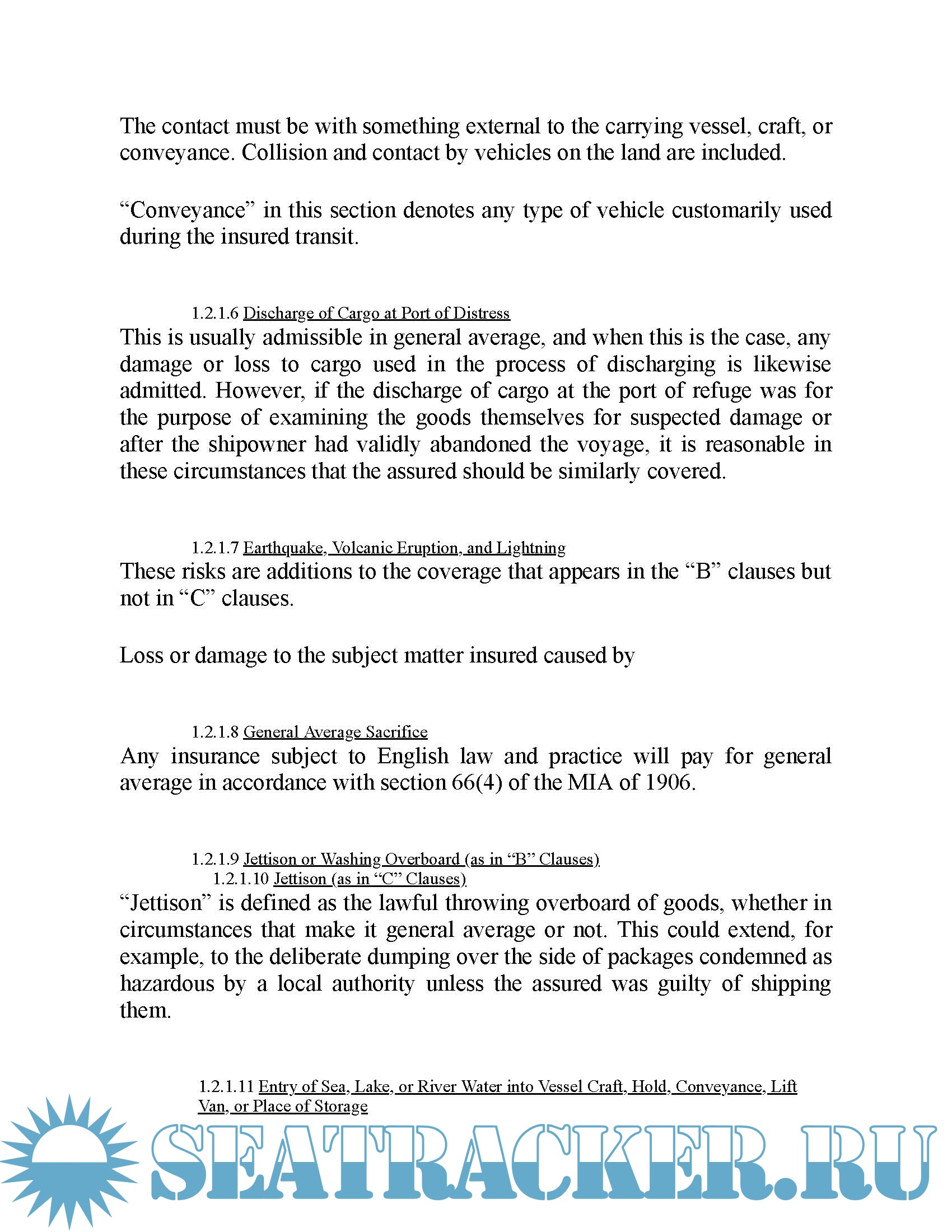 The contact must be with something external to the carrying vessel, craft, or conveyance. Collision and contact by vehicles on the land are included.

“Conveyance” in this section denotes any type of vehicle customarily used during the insured transit.

1.2.1.6 Discharge of Cargo at Port of Distress

This is usually admissible in general average, and when this is the case, any damage or loss to cargo used in the process of discharging is likewise admitted. However, if the discharge of cargo at the port of refuge was for the purpose of examining the goods themselves for suspected damage or after the shipowner had validly abandoned the voyage, it is reasonable in these circumstances that the assured should be similarly covered.

1.2.1.7 Earthquake, Volcanic Eruption, and Lightning

These risks are additions to the coverage that appears in the “B” clauses but not in “C” clauses.

Loss or damage to the subject matter insured caused by

1.2.1.8 General Average Sacrifice

Any insurance subject to English law and practice will pay for general average in accordance with section 66(4) of the MIA of 1906.

1.2.1.9 Jettison or Washing Overboard (as in “B” Clauses)
1.2.1.10 Jettison (as in “C” Clauses)

“Jettison” is defined as the lawful throwing overboard of goods, whether in circumstances that make it general average or not. This could extend, for example, to the deliberate dumping over the side of packages condemned as hazardous by a local authority unless the assured was guilty of shipping them.

1.2.1.11 Entry of Sea, Lake, or River Water into Vessel Craft, Hold, Conveyance, Lift Van, or Place of Storage

SEATRACKER.RU